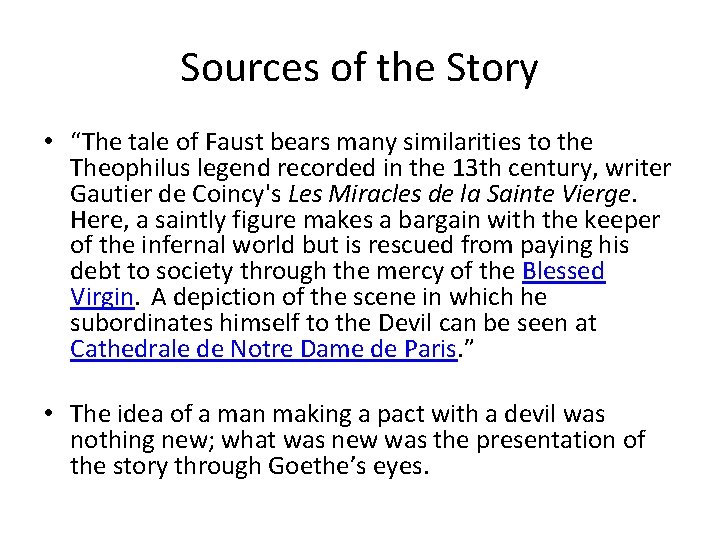 Sources of the Story

• "The tale of Faust bears many similarities to the Theophilus legend recorded in the 13th century, writer Gautier de Coincy's Les Miracles de la Sainte Vierge. Here, a saintly figure makes a bargain with the keeper of the infernal world but is rescued from paying his debt to society through the mercy of the Blessed Virgin. A depiction of the scene in which he subordinates himself to the Devil can be seen at Cathedrale de Notre Dame de Paris."

• The idea of a man making a pact with a devil was nothing new; what was new was the presentation of the story through Goethe's eyes.